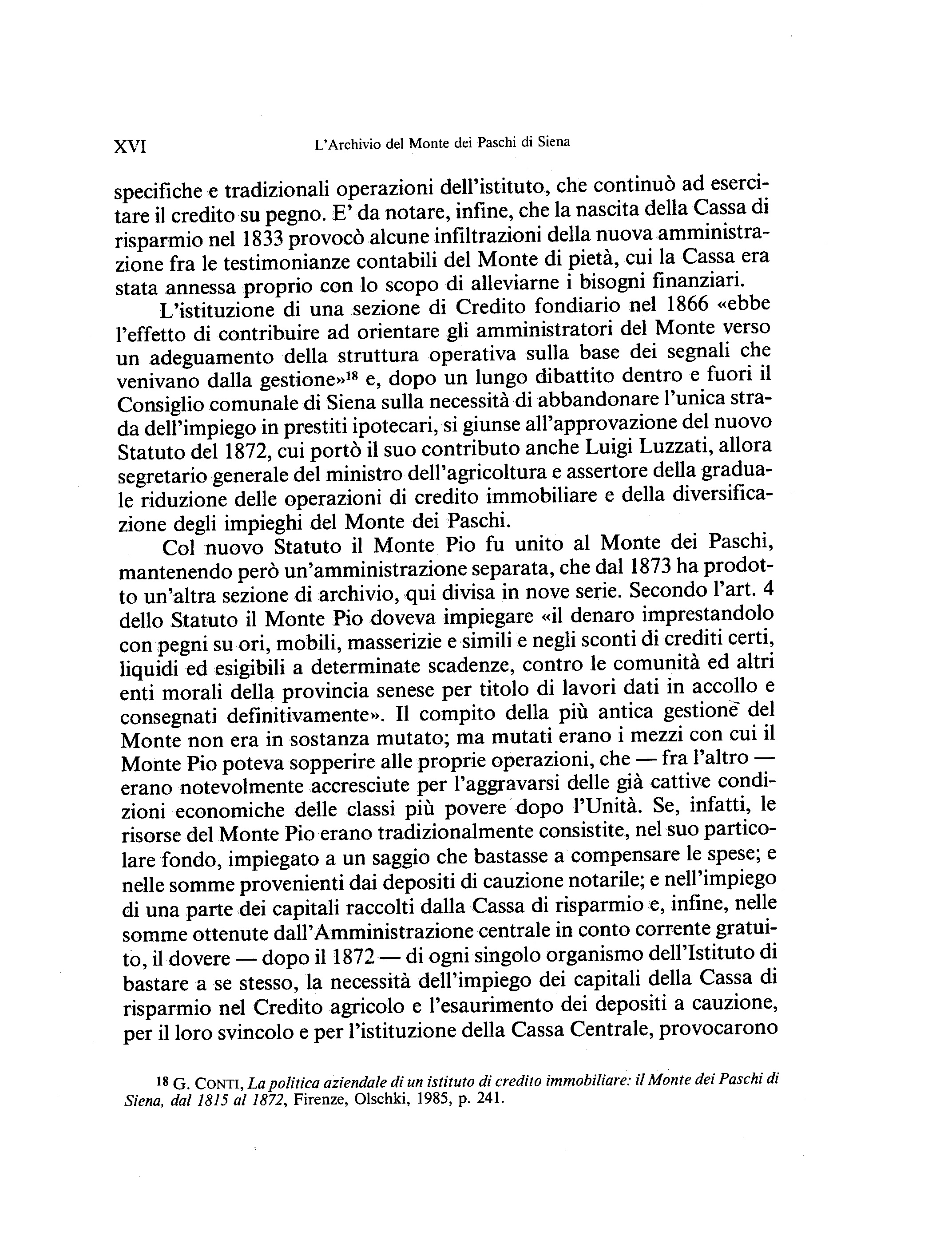 XVI L'Archivio del Monte dei Paschi di Siena

specifiche e tradizionali operazioni dell'istituto, che continuò ad esercitare il credito su pegno. E' da notare, infine, che la nascita della Cassa di risparmio nel 1833 provocò alcune infiltrazioni della nuova amministrazione fra le testimonianze contabili del Monte di pietà, cui la Cassa era stata annessa proprio con lo scopo di alleviarne i bisogni finanziari.

L'istituzione di una sezione di Credito fondiario nel 1866 «ebbe l'effetto di contribuire ad orientare gli amministratori del Monte verso un adeguamento della struttura operativa sulla base dei segnali che venivano dalla gestione»$^{18}$ e, dopo un lungo dibattito dentro e fuori il Consiglio comunale di Siena sulla necessità di abbandonare l'unica strada dell'impiego in prestiti ipotecari, si giunse all'approvazione del nuovo Statuto del 1872, cui portò il suo contributo anche Luigi Luzzati, allora segretario generale del ministro dell'agricoltura e assertore della graduale riduzione delle operazioni di credito immobiliare e della diversificazione degli impieghi del Monte dei Paschi.

Col nuovo Statuto il Monte Pio fu unito al Monte dei Paschi, mantenendo però un'amministrazione separata, che dal 1873 ha prodotto un'altra sezione di archivio, qui divisa in nove serie. Secondo l'art. 4 dello Statuto il Monte Pio doveva impiegare «il denaro imprestandolo con pegni su ori, mobili, masserizie e simili e negli sconti di crediti certi, liquidi ed esigibili a determinate scadenze, contro le comunità ed altri enti morali della provincia senese per titolo di lavori dati in accollo e consegnati definitivamente». Il compito della più antica gestione del Monte non era in sostanza mutato; ma mutati erano i mezzi con cui il Monte Pio poteva sopperire alle proprie operazioni, che — fra l'altro — erano notevolmente accresciute per l'aggravarsi delle già cattive condizioni economiche delle classi più povere dopo l'Unità. Se, infatti, le risorse del Monte Pio erano tradizionalmente consistite, nel suo particolare fondo, impiegato a un saggio che bastasse a compensare le spese; e nelle somme provenienti dai depositi di cauzione notarile; e nell'impiego di una parte dei capitali raccolti dalla Cassa di risparmio e, infine, nelle somme ottenute dall'Amministrazione centrale in conto corrente gratuito, il dovere — dopo il 1872 — di ogni singolo organismo dell'Istituto di bastare a se stesso, la necessità dell'impiego dei capitali della Cassa di risparmio nel Credito agricolo e l'esaurimento dei depositi a cauzione, per il loro svincolo e per l'istituzione della Cassa Centrale, provocarono

$^{18}$ G. CONTI, La politica aziendale di un istituto di credito immobiliare: il Monte dei Paschi di Siena, dal 1815 al 1872, Firenze, Olschki, 1985, p. 241.